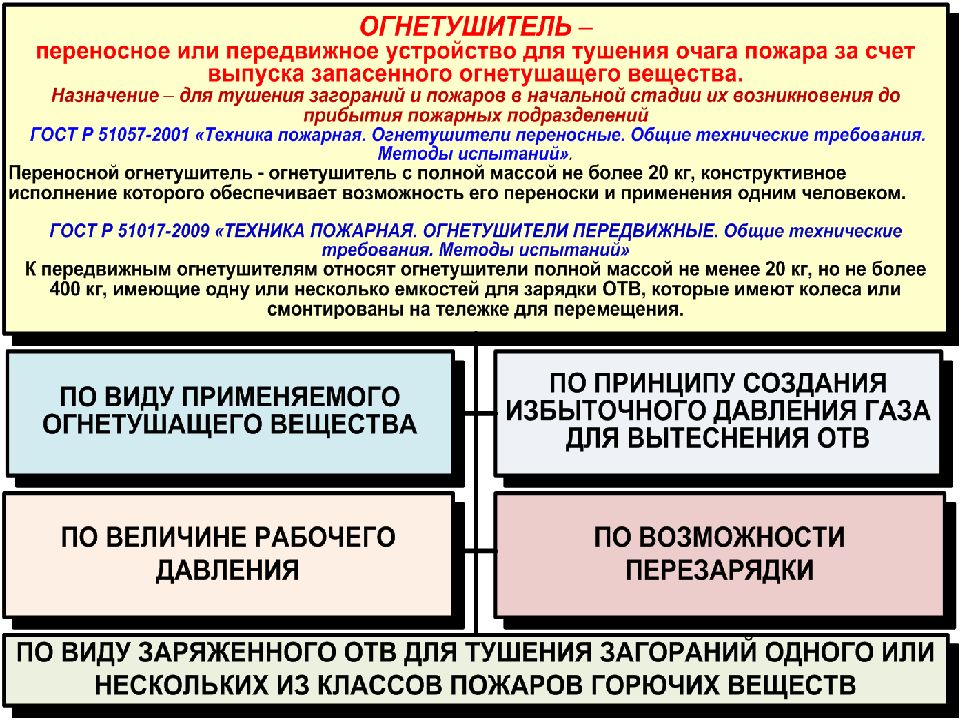 ОГНЕТУШИТЕЛЬ –
переносное или передвижное устройство для тушения очага пожара за счет выпуска запасенного огнетушащего вещества.
Назначение – для тушения загораний и пожаров в начальной стадии их возникновения до прибытия пожарных подразделений
ГОСТ Р 51057-2001 «Техника пожарная. Огнетушители переносные. Общие технические требования. Методы испытаний».
Переносной огнетушитель - огнетушитель с полной массой не более 20 кг, конструктивное исполнение которого обеспечивает возможность его переноски и применения одним человеком.

ГОСТ Р 51017-2009 «ТЕХНИКА ПОЖАРНАЯ. ОГНЕТУШИТЕЛИ ПЕРЕДВИЖНЫЕ. Общие технические требования. Методы испытаний»
К передвижным огнетушителям относят огнетушители полной массой не менее 20 кг, но не более 400 кг, имеющие одну или несколько емкостей для зарядки ОТВ, которые имеют колеса или смонтированы на тележке для перемещения.

ПО ВИДУ ПРИМЕНЯЕМОГО ОГНЕТУШАЩЕГО ВЕЩЕСТВА

ПО ПРИНЦИПУ СОЗДАНИЯ ИЗБЫТОЧНОГО ДАВЛЕНИЯ ГАЗА ДЛЯ ВЫТЕСНЕНИЯ ОТВ

ПО ВЕЛИЧИНЕ РАБОЧЕГО ДАВЛЕНИЯ

ПО ВОЗМОЖНОСТИ ПЕРЕЗАРЯДКИ

ПО ВИДУ ЗАРЯЖЕННОГО ОТВ ДЛЯ ТУШЕНИЯ ЗАГОРАНИЙ ОДНОГО ИЛИ НЕСКОЛЬКИХ ИЗ КЛАССОВ ПОЖАРОВ ГОРЮЧИХ ВЕЩЕСТВ